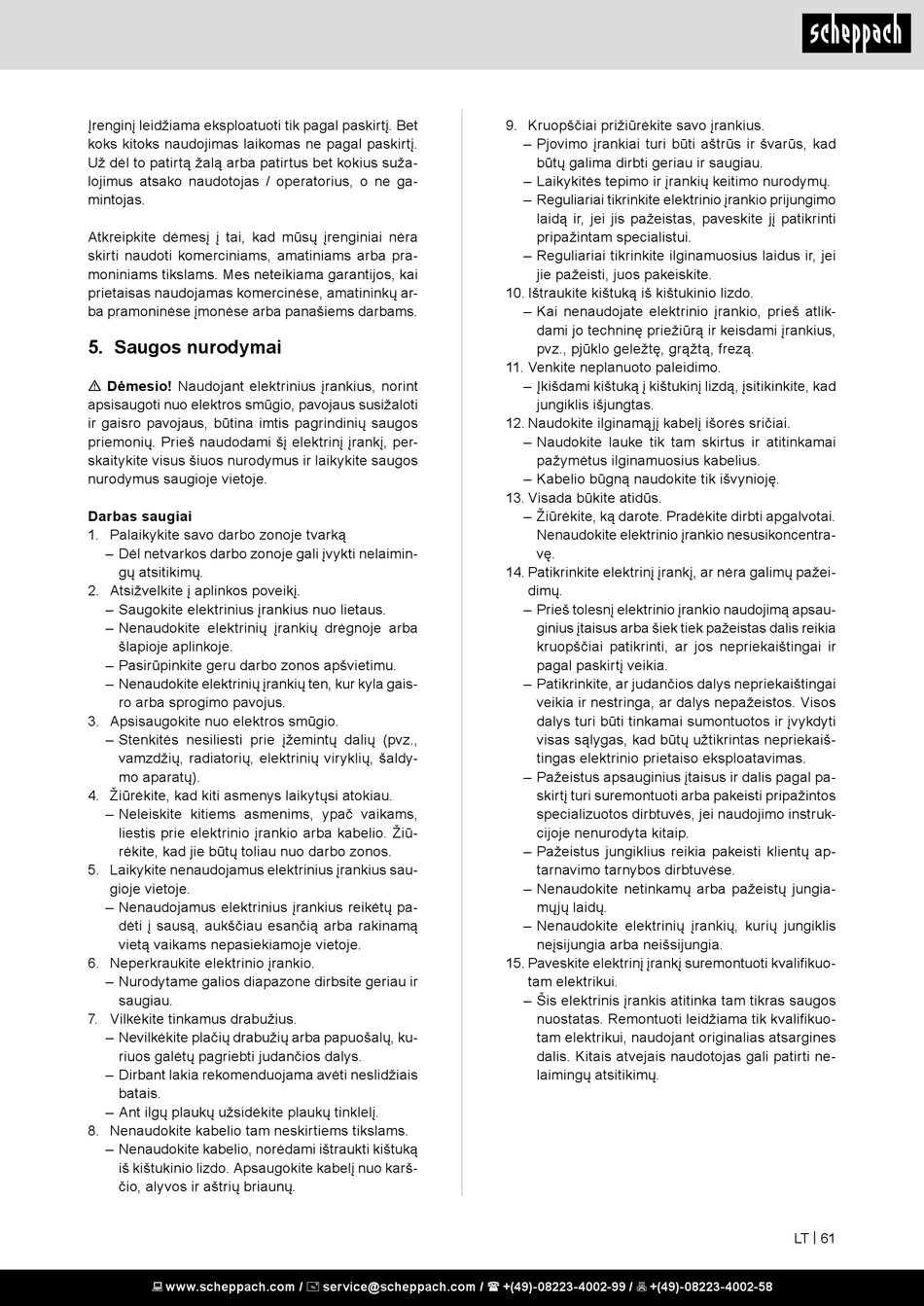 scheppach

Įrenginį leidžiama eksploatuoti tik pagal paskirtį. Bet koks kitoks naudojimas laikomas ne pagal paskirtį. Už dėl to patirtą žalą arba patirtus bet kokius sužalojimus atsako naudotojas / operatorius, o ne gamintojas.

Atkreipkite dėmesį į tai, kad mūsų įrenginiai nėra skirti naudoti komerciniams, amatiniams arba pramoniniams tikslams. Mes neteikiama garantijos, kai prietaisas naudojamas komercinėse, amatininkų arba pramoninėse įmonėse arba panašiems darbams.

5. Saugos nurodymai

⚠ Dėmesio! Naudojant elektrinius įrankius, norint apsisaugoti nuo elektros smūgio, pavojaus susižaloti ir gaisro pavojaus, būtina imtis pagrindinių saugos priemonių. Prieš naudodami šį elektrinį įrankį, perskaitykite visus šiuos nurodymus ir laikykite saugos nurodymus saugioje vietoje.

Darbas saugiai
1. Palaikykite savo darbo zonoje tvarką
– Dėl netvarkos darbo zonoje gali įvykti nelaimingų atsitikimų.
2. Atsižvelkite į aplinkos poveikį.
– Saugokite elektrinius įrankius nuo lietaus.
– Nenaudokite elektrinių įrankių drėgnoje arba šlapioje aplinkoje.
– Pasirūpinkite geru darbo zonos apšvietimu.
– Nenaudokite elektrinių įrankių ten, kur kyla gaisro arba sprogimo pavojus.
3. Apsisaugokite nuo elektros smūgio.
– Stenkitės nesiliesti prie įžemintų dalių (pvz., vamzdžių, radiatorių, elektrinių viryklių, šaldymo aparatų).
4. Žiūrėkite, kad kiti asmenys laikytųsi atokiau.
– Neleiskite kitiems asmenims, ypač vaikams, liestis prie elektrinio įrankio arba kabelio. Žiūrėkite, kad jie būtų toliau nuo darbo zonos.
5. Laikykite nenaudojamus elektrinius įrankius saugioje vietoje.
– Nenaudojamus elektrinius įrankius reikėtų padėti į sausą, aukščiau esančią arba rakinamą vietą vaikams nepasiekiamoje vietoje.
6. Neperkraukite elektrinio įrankio.
– Nurodytame galios diapazone dirbsite geriau ir saugiau.
7. Vilkėkite tinkamus drabužius.
– Nevilkėkite plačių drabužių arba papuošalų, kuriuos galėtų pagriebti judančios dalys.
– Dirbant lakia rekomenduojama avėti neslidžiais batais.
– Ant ilgų plaukų užsidėkite plaukų tinklelį.
8. Nenaudokite kabelio tam neskirtiems tikslams.
– Nenaudokite kabelio, norėdami ištraukti kištuką iš kištukinio lizdo. Apsaugokite kabelį nuo karščio, alyvos ir aštrių briaunų.

9. Kruopščiai prižiūrėkite savo įrankius.
– Pjovimo įrankiai turi būti aštrūs ir švarūs, kad būtų galima dirbti geriau ir saugiau.
– Laikykitės tepimo ir įrankių keitimo nurodymų.
– Reguliariai tikrinkite elektrinio įrankio prijungimo laidą ir, jei jis pažeistas, paveskite jį patikrinti pripažintam specialistui.
– Reguliariai tikrinkite ilginamuosius laidus ir, jei jie pažeisti, juos pakeiskite.
10. Ištraukite kištuką iš kištukinio lizdo.
– Kai nenaudojate elektrinio įrankio, prieš atlikdami jo techninę priežiūrą ir keisdami įrankius, pvz., pjūklo geležtę, grąžtą, frezą.
11. Venkite neplanuoto paleidimo.
– Įkišdami kištuką į kištukinį lizdą, įsitikinkite, kad jungiklis išjungtas.
12. Naudokite ilginamąjį kabelį išorės sričiai.
– Naudokite lauke tik tam skirtus ir atitinkamai pažymėtus ilginamuosius kabelius.
– Kabelio būgną naudokite tik išvynioję.
13. Visada būkite atidūs.
– Žiūrėkite, ką darote. Pradėkite dirbti apgalvotai. Nenaudokite elektrinio įrankio nesusikoncentravę.
14. Patikrinkite elektrinį įrankį, ar nėra galimų pažeidimų.
– Prieš tolesnį elektrinio įrankio naudojimą apsauginius įtaisus arba šiek tiek pažeistas dalis reikia kruopščiai patikrinti, ar jos nepriekaištingai ir pagal paskirtį veikia.
– Patikrinkite, ar judančios dalys nepriekaištingai veikia ir nestringa, ar dalys nepažeistos. Visos dalys turi būti tinkamai sumontuotos ir įvykdyti visas sąlygas, kad būtų užtikrintas nepriekaištingas elektrinio prietaiso eksploatavimas.
– Pažeistus apsauginius įtaisus ir dalis pagal paskirtį turi suremontuoti arba pakeisti pripažintos specializuotos dirbtuvės, jei naudojimo instrukcijoje nenurodyta kitaip.
– Pažeistus jungiklius reikia pakeisti klientų aptarnavimo tarnybos dirbtuvėse.
– Nenaudokite netinkamų arba pažeistų jungiamųjų laidų.
– Nenaudokite elektrinių įrankių, kurių jungiklis neįsijungia arba neišsijungia.
15. Paveskite elektrinį įrankį suremontuoti kvalifikuotam elektrikui.
– Šis elektrinis įrankis atitinka tam tikras saugos nuostatas. Remontuoti leidžiama tik kvalifikuotam elektrikui, naudojant originalias atsargines dalis. Kitais atvejais naudotojas gali patirti nelaimingų atsitikimų.

LT | 61

www.scheppach.com / service@scheppach.com / +(49)-08223-4002-99 / +(49)-08223-4002-58